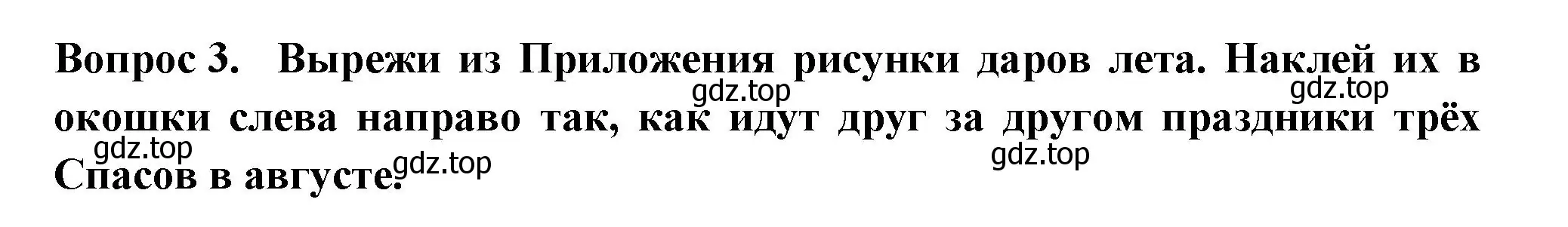 Вопрос 3. Вырежи из Приложения рисунки даров лета. Наклей их в окошки слева направо так, как идут друг за другом праздники трёх Спасов в августе.

gdz.top gdz.top gdz.top gdz.top gdz.top